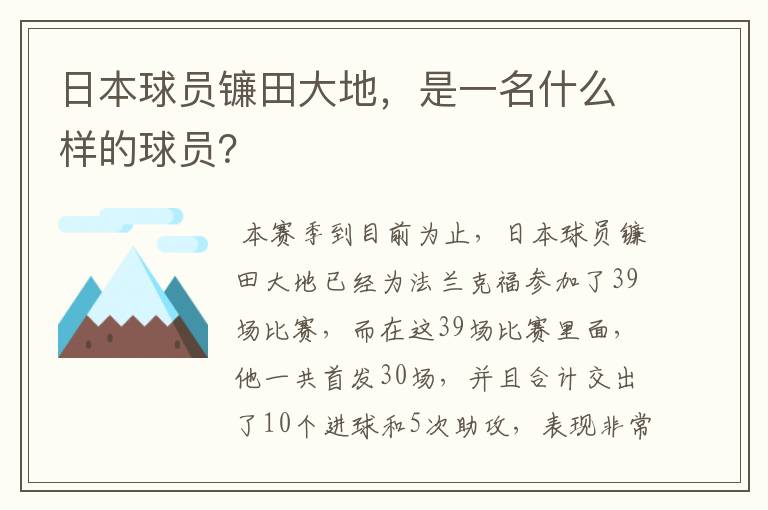 日本球员镰田大地，是一名什么样的球员？

本赛季到目前为止，日本球员镰田大地已经为法兰克福参加了39场比赛，而在这39场比赛里面，他一共首发30场，并且合计交出了10个进球和5次助攻，表现非常